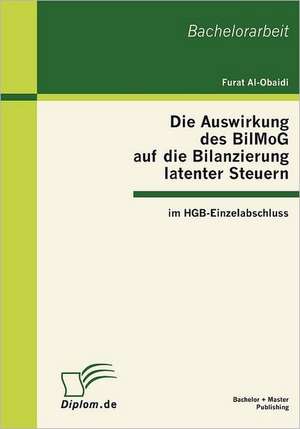 Bachelorarbeit

Furat Al-Obaidi

Die Auswirkung des BilMoG auf die Bilanzierung latenter Steuern

im HGB-Einzelabschluss

Diplom.de

Bachelor + Master Publishing